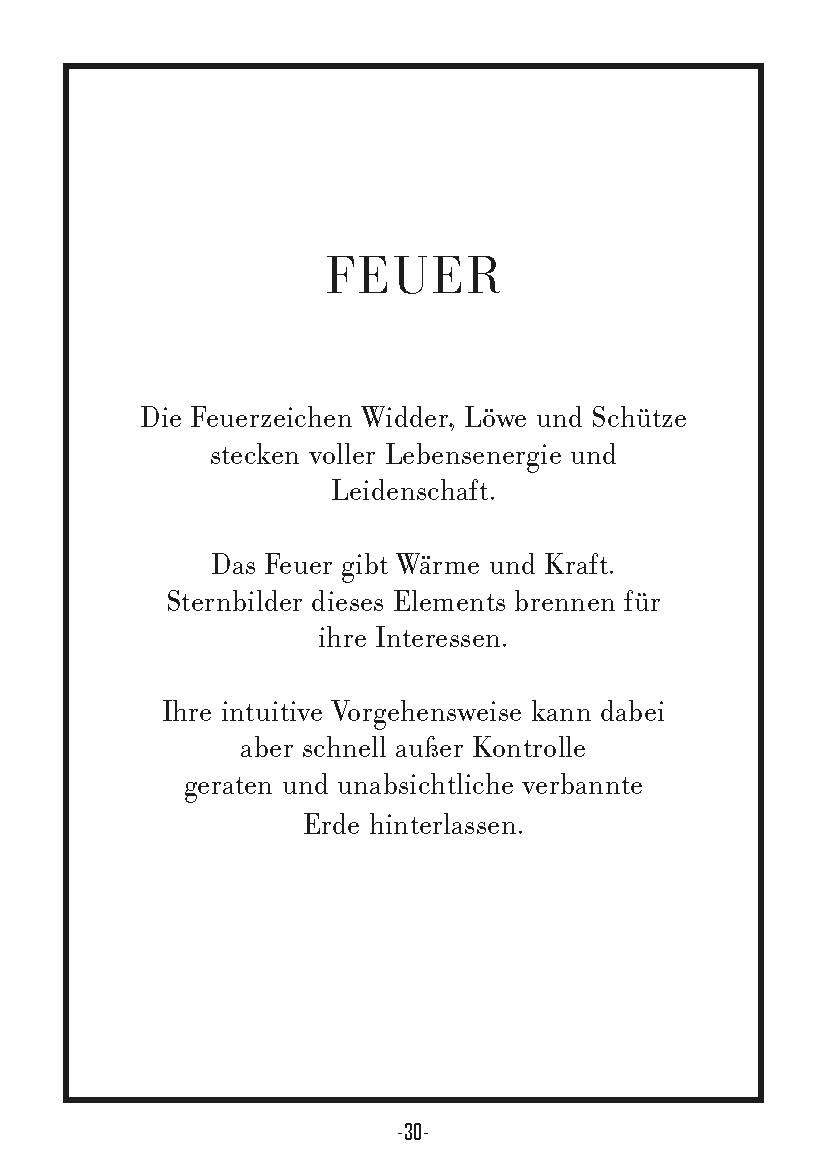 FEUER

Die Feuerzeichen Widder, Löwe und Schütze stecken voller Lebensenergie und Leidenschaft.

Das Feuer gibt Wärme und Kraft. Sternbilder dieses Elements brennen für ihre Interessen.

Ihre intuitive Vorgehensweise kann dabei aber schnell außer Kontrolle geraten und unabsichtliche verbannte Erde hinterlassen.

-30-